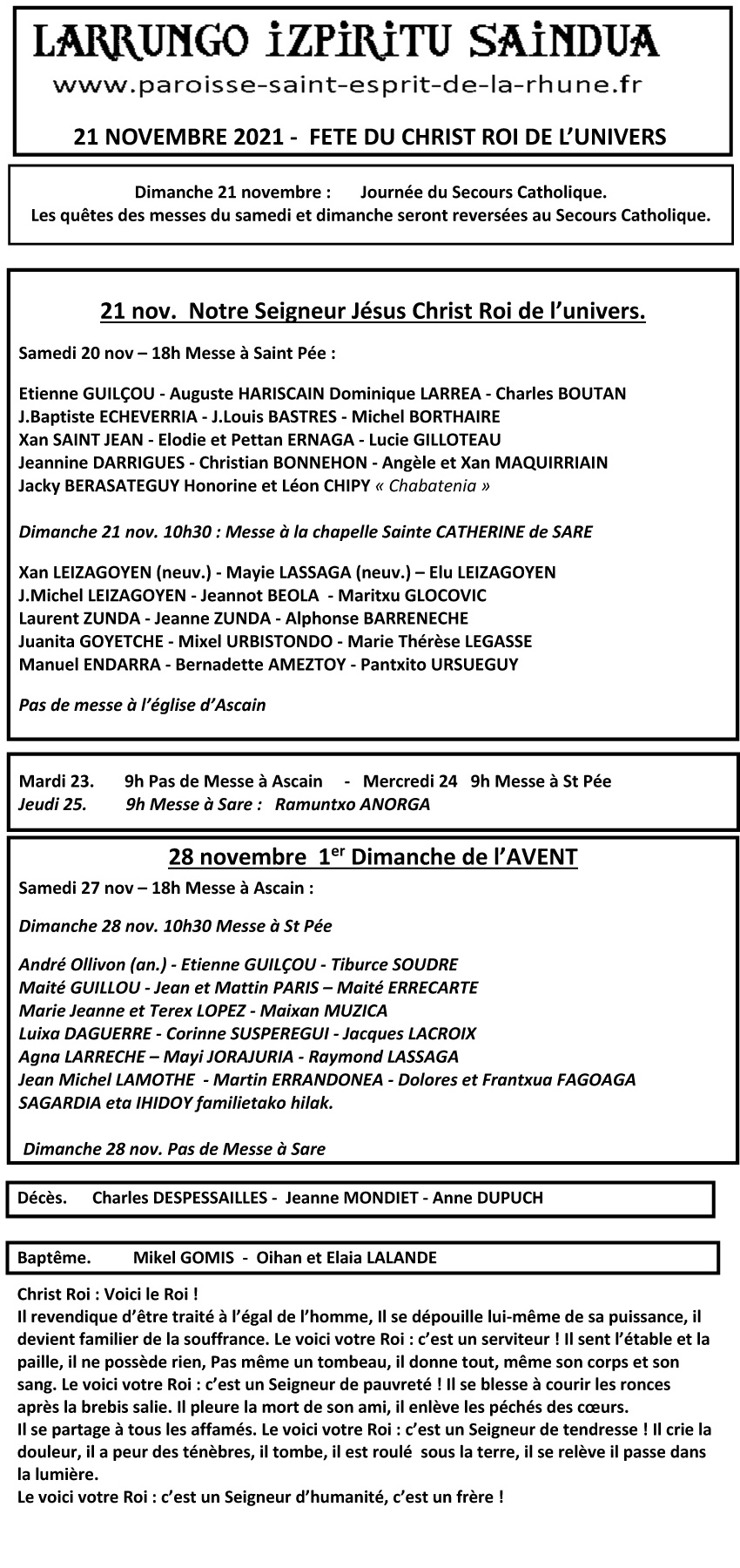 LARRUNGO IZPIRITU SAINDUA
www.paroisse-saint-esprit-de-la-rhune.fr

21 NOVEMBRE 2021 - FETE DU CHRIST ROI DE L'UNIVERS

Dimanche 21 novembre : Journée du Secours Catholique.
Les quêtes des messes du samedi et dimanche seront reversées au Secours Catholique.

21 nov. Notre Seigneur Jésus Christ Roi de l'univers.

Samedi 20 nov – 18h Messe à Saint Pée :

Etienne GUILÇOU - Auguste HARISCAIN Dominique LARREA - Charles BOUTAN
J.Baptiste ECHEVERRIA - J.Louis BASTRES - Michel BORTHAIRE
Xan SAINT JEAN - Elodie et Pettan ERNAGA - Lucie GILLOTEAU
Jeannine DARRIGUES - Christian BONNEHON - Angèle et Xan MAQUIRRIAIN
Jacky BERASATEGUY Honorine et Léon CHIPY « Chabatenia »

Dimanche 21 nov. 10h30 : Messe à la chapelle Sainte CATHERINE de SARE

Xan LEIZAGOYEN (neuv.) - Mayie LASSAGA (neuv.) – Elu LEIZAGOYEN
J.Michel LEIZAGOYEN - Jeannot BEOLA - Maritxu GLOCOVIC
Laurent ZUNDA - Jeanne ZUNDA - Alphonse BARRENECHE
Juanita GOYETCHE - Mixel URBISTONDO - Marie Thérèse LEGASSE
Manuel ENDARRA - Bernadette AMEZTOY - Pantxito URSUEGUY

Pas de messe à l'église d'Ascain

Mardi 23. 9h Pas de Messe à Ascain - Mercredi 24 9h Messe à St Pée
Jeudi 25. 9h Messe à Sare : Ramuntxo ANORGA

28 novembre 1$^{er}$ Dimanche de l'AVENT

Samedi 27 nov – 18h Messe à Ascain :

Dimanche 28 nov. 10h30 Messe à St Pée

André Ollivon (an.) - Etienne GUILÇOU - Tiburce SOUDRE
Maité GUILLOU - Jean et Mattin PARIS – Maité ERRECARTE
Marie Jeanne et Terex LOPEZ - Maixan MUZICA
Luixa DAGUERRE - Corinne SUSPEREGUI - Jacques LACROIX
Agna LARRECHE – Mayi JORAJURIA - Raymond LASSAGA
Jean Michel LAMOTHE - Martin ERRANDONEA - Dolores et Frantxua FAGOAGA
SAGARDIA eta IHIDOY familietako hilak.

Dimanche 28 nov. Pas de Messe à Sare

Décès. Charles DESPESSAILLES - Jeanne MONDIET - Anne DUPUCH

Baptême. Mikel GOMIS - Oihan et Elaia LALANDE

Christ Roi : Voici le Roi !
Il revendique d'être traité à l'égal de l'homme, Il se dépouille lui-même de sa puissance, il devient familier de la souffrance. Le voici votre Roi : c'est un serviteur ! Il sent l'étable et la paille, il ne possède rien, Pas même un tombeau, il donne tout, même son corps et son sang. Le voici votre Roi : c'est un Seigneur de pauvreté ! Il se blesse à courir les ronces après la brebis salie. Il pleure la mort de son ami, il enlève les péchés des cœurs.
Il se partage à tous les affamés. Le voici votre Roi : c'est un Seigneur de tendresse ! Il crie la douleur, il a peur des ténèbres, il tombe, il est roulé sous la terre, il se relève il passe dans la lumière.
Le voici votre Roi : c'est un Seigneur d'humanité, c'est un frère !